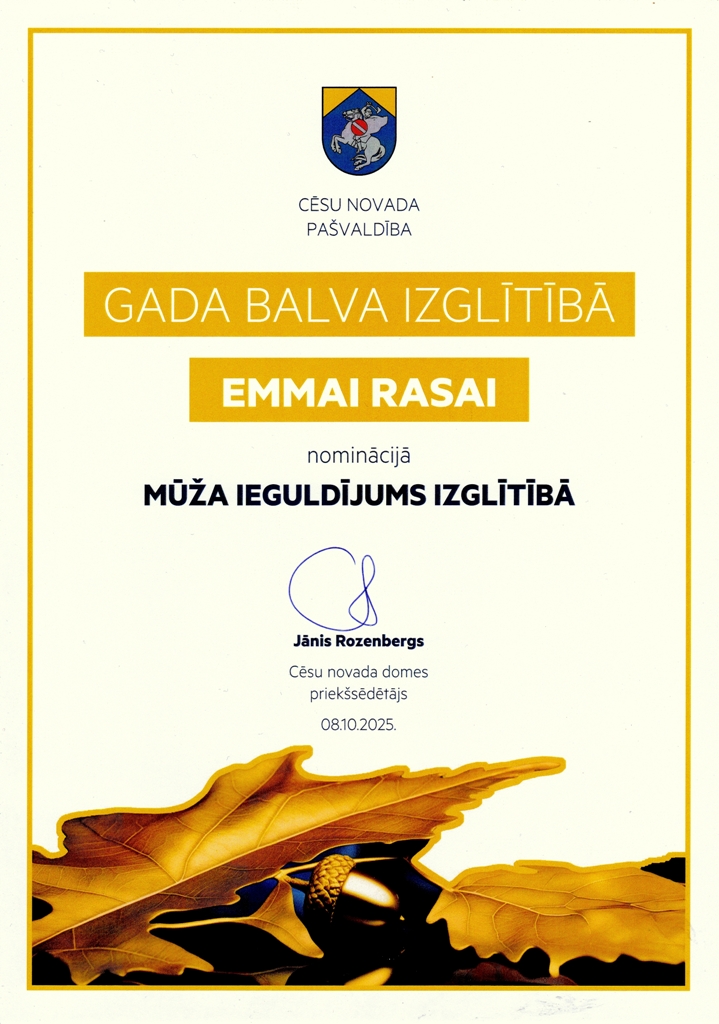 CĒSU NOVADA
PAŠVALDĪBA

GADA BALVA IZGLĪTĪBĀ

EMMAI RASAI

nominācijā

MŪŽA IEGULDĪJUMS IZGLĪTĪBĀ

Jānis Rozenbergs
Cēsu novada domes
priekšsēdētājs
08.10.2025.